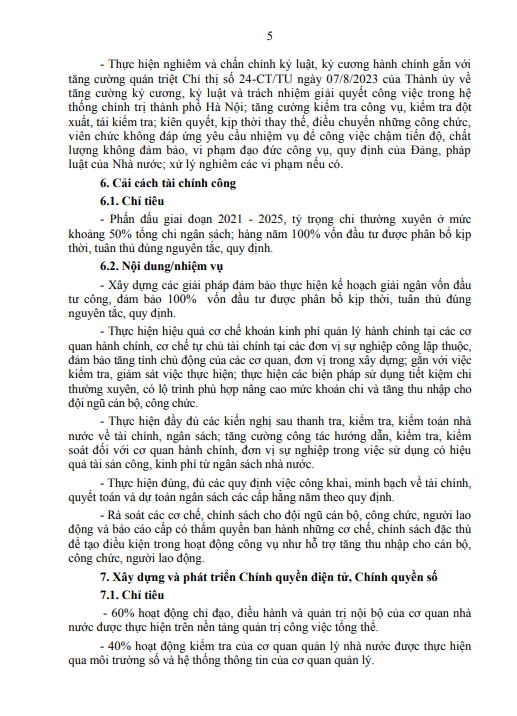 5

- Thực hiện nghiêm và chấn chỉnh kỷ luật, kỷ cương hành chính gắn với tăng cường quán triệt Chỉ thị số 24-CT/TU ngày 07/8/2023 của Thành ủy về tăng cường kỷ cương, kỷ luật và trách nhiệm giải quyết công việc trong hệ thống chính trị thành phố Hà Nội; tăng cường kiểm tra công vụ, kiểm tra đột xuất, tái kiểm tra; kiên quyết, kịp thời thay thế, điều chuyển những công chức, viên chức không đáp ứng yêu cầu nhiệm vụ để công việc chậm tiến độ, chất lượng không đảm bảo, vi phạm đạo đức công vụ, quy định của Đảng, pháp luật của Nhà nước; xử lý nghiêm các vi phạm nếu có.

6. Cải cách tài chính công

6.1. Chỉ tiêu

- Phấn đấu giai đoạn 2021 - 2025, tỷ trọng chi thường xuyên ở mức khoảng 50% tổng chi ngân sách; hàng năm 100% vốn đầu tư được phân bổ kịp thời, tuân thủ đúng nguyên tắc, quy định.

6.2. Nội dung/nhiệm vụ

- Xây dựng các giải pháp đảm bảo thực hiện kế hoạch giải ngân vốn đầu tư công, đảm bảo 100% vốn đầu tư được phân bổ kịp thời, tuân thủ đúng nguyên tắc, quy định.

- Thực hiện hiệu quả cơ chế khoán kinh phí quản lý hành chính tại các cơ quan hành chính, cơ chế tự chủ tài chính tại các đơn vị sự nghiệp công lập thuộc, đảm bảo tăng tính chủ động của các cơ quan, đơn vị trong xây dựng; gắn với việc kiểm tra, giám sát việc thực hiện; thực hiện các biện pháp sử dụng tiết kiệm chi thường xuyên, có lộ trình phù hợp nâng cao mức khoán chi và tăng thu nhập cho đội ngũ cán bộ, công chức.

- Thực hiện đầy đủ các kiến nghị sau thanh tra, kiểm tra, kiểm toán nhà nước về tài chính, ngân sách; tăng cường công tác hướng dẫn, kiểm tra, kiểm soát đối với cơ quan hành chính, đơn vị sự nghiệp trong việc sử dụng có hiệu quả tài sản công, kinh phí từ ngân sách nhà nước.

- Thực hiện đúng, đủ các quy định việc công khai, minh bạch về tài chính, quyết toán và dự toán ngân sách các cấp hằng năm theo quy định.

- Rà soát các cơ chế, chính sách cho đội ngũ cán bộ, công chức, người lao động và báo cáo cấp có thẩm quyền ban hành những cơ chế, chính sách đặc thù để tạo điều kiện trong hoạt động công vụ như hỗ trợ tăng thu nhập cho cán bộ, công chức, người lao động.

7. Xây dựng và phát triển Chính quyền điện tử, Chính quyền số

7.1. Chỉ tiêu

- 60% hoạt động chỉ đạo, điều hành và quản trị nội bộ của cơ quan nhà nước được thực hiện trên nền tảng quản trị công việc tổng thể.

- 40% hoạt động kiểm tra của cơ quan quản lý nhà nước được thực hiện qua môi trường số và hệ thống thông tin của cơ quan quản lý.